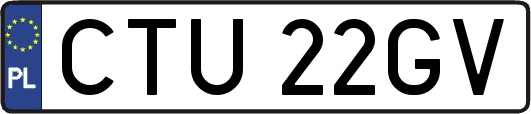 PL

CTU 22GV